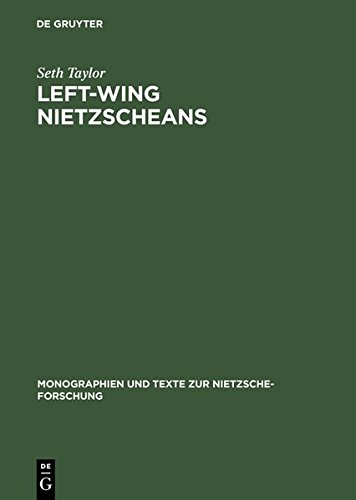 DE GRUYTER

Seth Taylor
LEFT-WING NIETZSCHEANS

MONOGRAPHIEN UND TEXTE ZUR NIETZSCHE-FORSCHUNG

DE
G